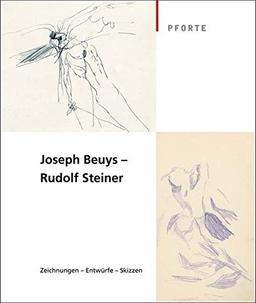 PFORTE

Joseph Beuys –
Rudolf Steiner

Zeichnungen – Entwürfe – Skizzen